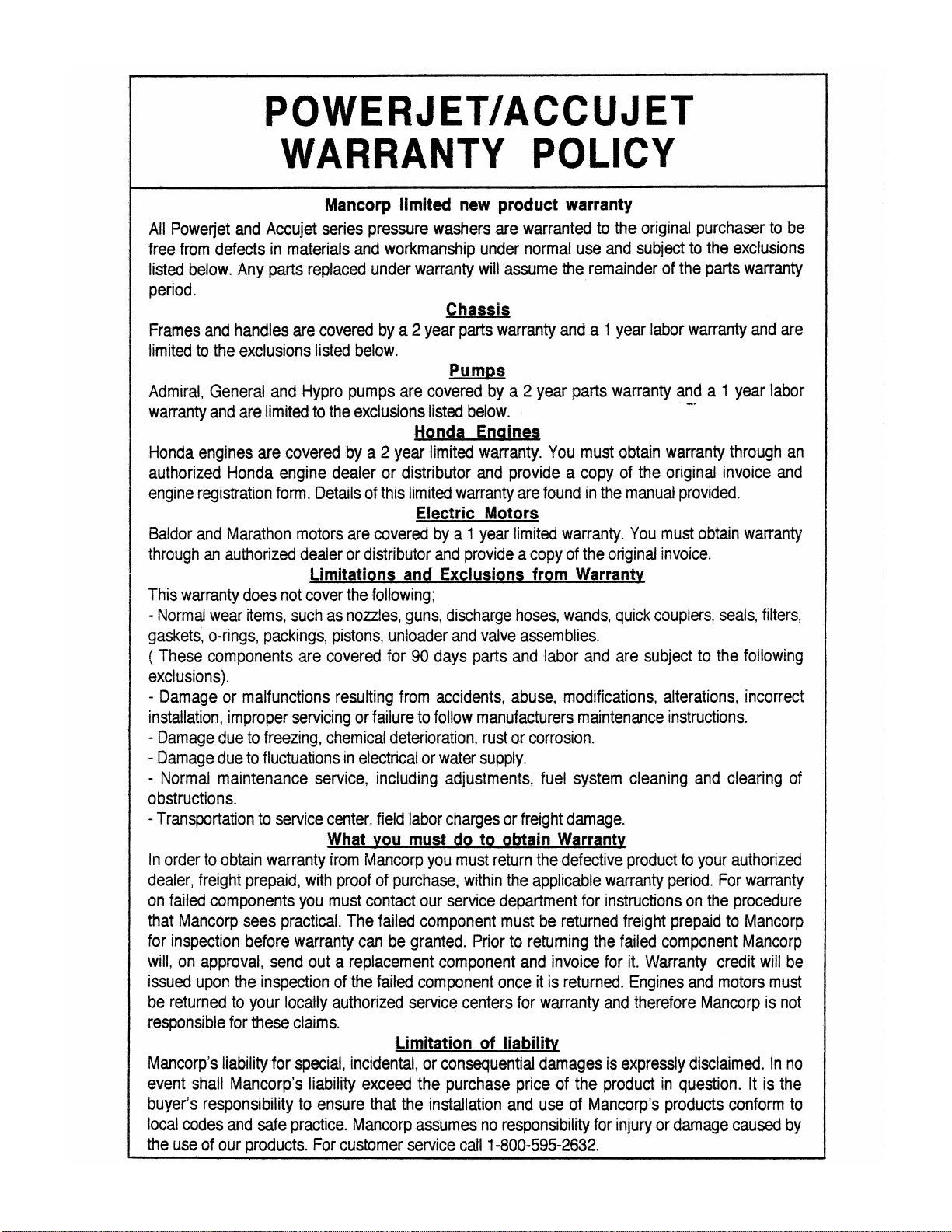 POWERJET/ACCUJET
WARRANTY POLICY

Mancorp limited new product warranty

All Powerjet and Accujet series pressure washers are warranted to the original purchaser to be free from defects in materials and workmanship under normal use and subject to the exclusions listed below. Any parts replaced under warranty will assume the remainder of the parts warranty period.

Chassis

Frames and handles are covered by a 2 year parts warranty and a 1 year labor warranty and are limited to the exclusions listed below.

Pumps

Admiral, General and Hypro pumps are covered by a 2 year parts warranty and a 1 year labor warranty and are limited to the exclusions listed below.

Honda Engines

Honda engines are covered by a 2 year limited warranty. You must obtain warranty through an authorized Honda engine dealer or distributor and provide a copy of the original invoice and engine registration form. Details of this limited warranty are found in the manual provided.

Electric Motors

Baldor and Marathon motors are covered by a 1 year limited warranty. You must obtain warranty through an authorized dealer or distributor and provide a copy of the original invoice.

Limitations and Exclusions from Warranty

This warranty does not cover the following;
- Normal wear items, such as nozzles, guns, discharge hoses, wands, quick couplers, seals, filters, gaskets, o-rings, packings, pistons, unloader and valve assemblies.
( These components are covered for 90 days parts and labor and are subject to the following exclusions).
- Damage or malfunctions resulting from accidents, abuse, modifications, alterations, incorrect installation, improper servicing or failure to follow manufacturers maintenance instructions.
- Damage due to freezing, chemical deterioration, rust or corrosion.
- Damage due to fluctuations in electrical or water supply.
- Normal maintenance service, including adjustments, fuel system cleaning and clearing of obstructions.
- Transportation to service center, field labor charges or freight damage.

What you must do to obtain Warranty

In order to obtain warranty from Mancorp you must return the defective product to your authorized dealer, freight prepaid, with proof of purchase, within the applicable warranty period. For warranty on failed components you must contact our service department for instructions on the procedure that Mancorp sees practical. The failed component must be returned freight prepaid to Mancorp for inspection before warranty can be granted. Prior to returning the failed component Mancorp will, on approval, send out a replacement component and invoice for it. Warranty credit will be issued upon the inspection of the failed component once it is returned. Engines and motors must be returned to your locally authorized service centers for warranty and therefore Mancorp is not responsible for these claims.

Limitation of liability

Mancorp's liability for special, incidental, or consequential damages is expressly disclaimed. In no event shall Mancorp's liability exceed the purchase price of the product in question. It is the buyer's responsibility to ensure that the installation and use of Mancorp's products conform to local codes and safe practice. Mancorp assumes no responsibility for injury or damage caused by the use of our products. For customer service call 1-800-595-2632.